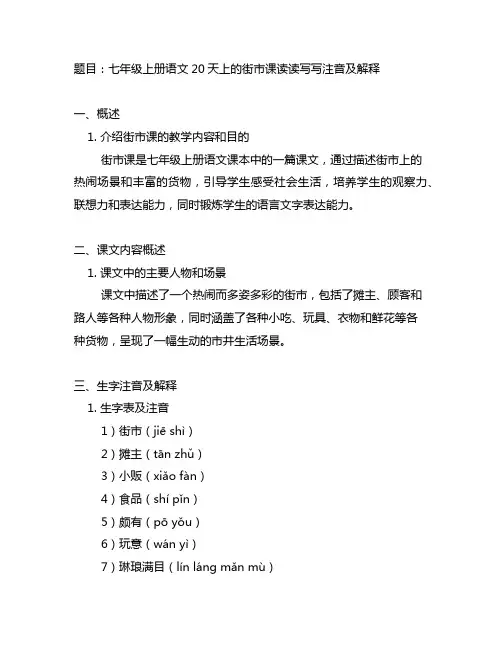 题目：七年级上册语文 20 天上的街市课读读写写注音及解释

一、概述

1. 介绍街市课的教学内容和目的

街市课是七年级上册语文课本中的一篇课文，通过描述街市上的热闹场景和丰富的货物，引导学生感受社会生活，培养学生的观察力、联想力和表达能力，同时锻炼学生的语言文字表达能力。

二、课文内容概述

1. 课文中的主要人物和场景

课文中描述了一个热闹而多姿多彩的街市，包括了摊主、顾客和路人等各种人物形象，同时涵盖了各种小吃、玩具、衣物和鲜花等各种货物，呈现了一幅生动的市井生活场景。

三、生字注音及解释

1. 生字表及注音

1）街市（jiē shì）

2）摊主（tān zhǔ）

3）小贩（xiǎo fàn）

4）食品（shí pǐn）

5）颇有（pō yǒu）

6）玩意（wán yì）

7）琳琅满目（lín láng mǎn mù）